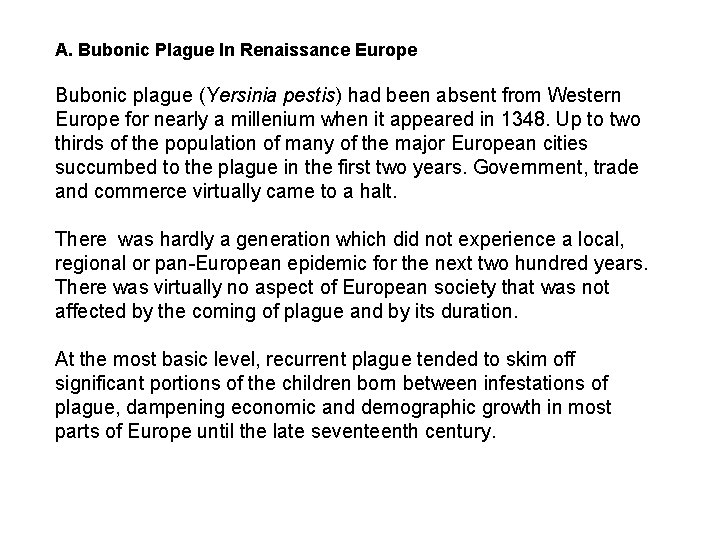 A. Bubonic Plague In Renaissance Europe

Bubonic plague (Yersinia pestis) had been absent from Western Europe for nearly a millenium when it appeared in 1348. Up to two thirds of the population of many of the major European cities succumbed to the plague in the first two years. Government, trade and commerce virtually came to a halt.

There was hardly a generation which did not experience a local, regional or pan-European epidemic for the next two hundred years. There was virtually no aspect of European society that was not affected by the coming of plague and by its duration.

At the most basic level, recurrent plague tended to skim off significant portions of the children born between infestations of plague, dampening economic and demographic growth in most parts of Europe until the late seventeenth century.